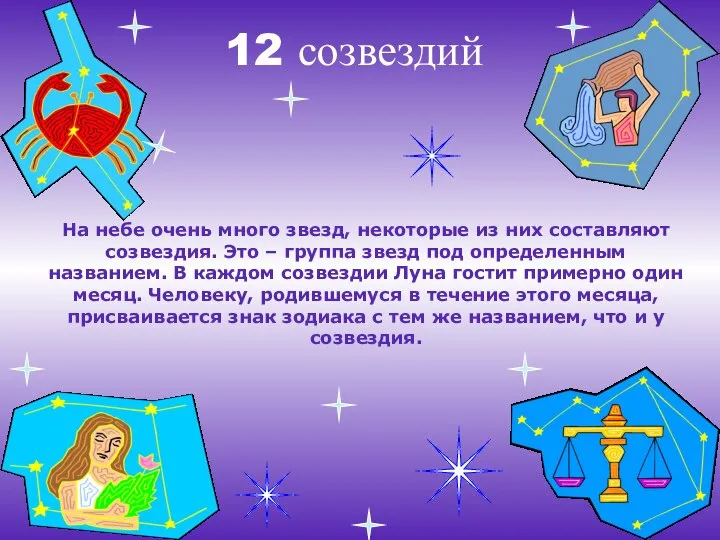 12 созвездий

На небе очень много звезд, некоторые из них составляют созвездия. Это – группа звезд под определенным названием. В каждом созвездии Луна гостит примерно один месяц. Человеку, родившемуся в течение этого месяца, присваивается знак зодиака с тем же названием, что и у созвездия.